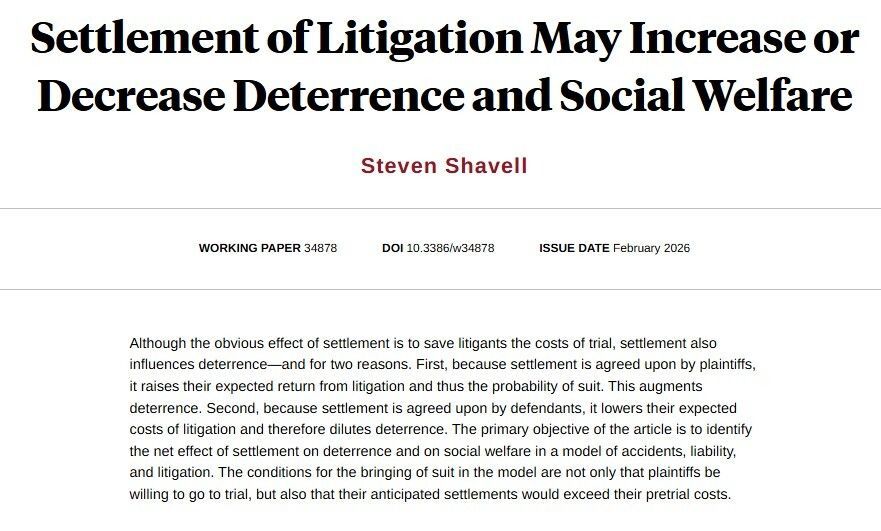 Settlement of Litigation May Increase or Decrease Deterrence and Social Welfare

Steven Shavell

WORKING PAPER 34878   DOI 10.3386/w34878   ISSUE DATE February 2026

Although the obvious effect of settlement is to save litigants the costs of trial, settlement also influences deterrence—and for two reasons. First, because settlement is agreed upon by plaintiffs, it raises their expected return from litigation and thus the probability of suit. This augments deterrence. Second, because settlement is agreed upon by defendants, it lowers their expected costs of litigation and therefore dilutes deterrence. The primary objective of the article is to identify the net effect of settlement on deterrence and on social welfare in a model of accidents, liability, and litigation. The conditions for the bringing of suit in the model are not only that plaintiffs be willing to go to trial, but also that their anticipated settlements would exceed their pretrial costs.